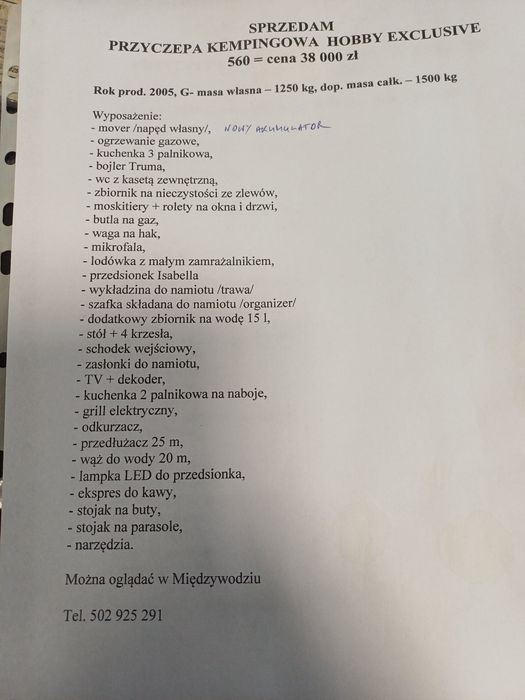 SPRZEDAM
PRZYCZEPA KEMPINGOWA HOBBY EXCLUSIVE
560 = cena 38 000 zł

Rok prod. 2005, G- masa własna – 1250 kg, dop. masa całk. – 1500 kg

Wyposażenie:
- mover /napęd własny/, NOWY AKUMULATOR
- ogrzewanie gazowe,
- kuchenka 3 palnikowa,
- bojler Truma,
- wc z kasetą zewnętrzną,
- zbiornik na nieczystości ze zlewów,
- moskitiery + rolety na okna i drzwi,
- butla na gaz,
- waga na hak,
- mikrofala,
- lodówka z małym zamrażalnikiem,
- przedsionek Isabella
- wykładzina do namiotu /trawa/
- szafka składana do namiotu /organizer/
- dodatkowy zbiornik na wodę 15 l,
- stół + 4 krzesła,
- schodek wejściowy,
- zasłonki do namiotu,
- TV + dekoder,
- kuchenka 2 palnikowa na naboje,
- grill elektryczny,
- odkurzacz,
- przedłużacz 25 m,
- wąż do wody 20 m,
- lampka LED do przedsionka,
- ekspres do kawy,
- stojak na buty,
- stojak na parasole,
- narzędzia.

Można oglądać w Międzywodziu

Tel. 502 925 291